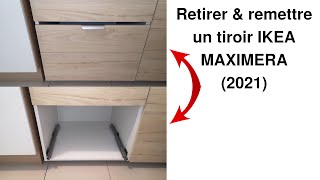 Retirer & remettre un tiroir IKEA MAXIMERA (2021)